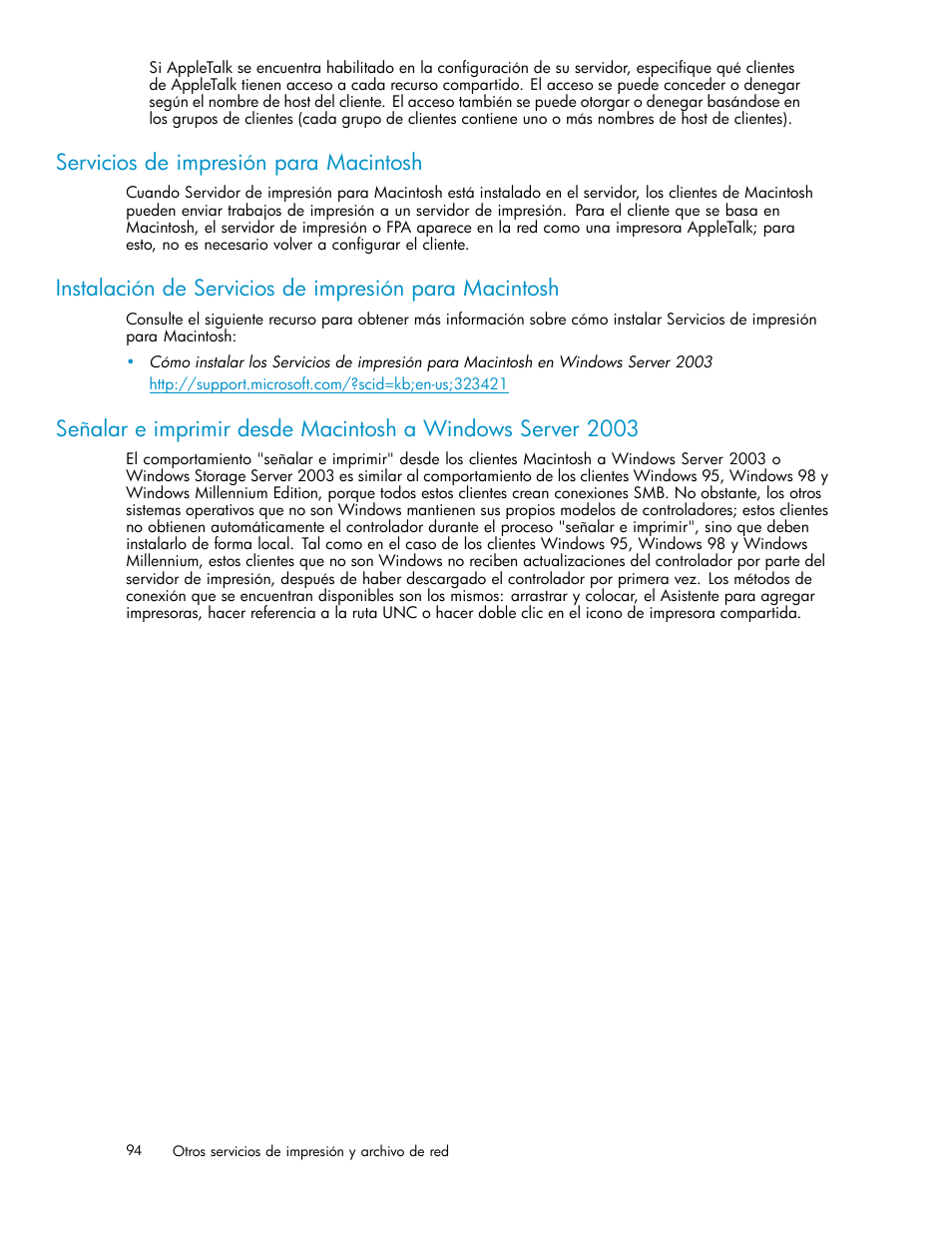 Si AppleTalk se encuentra habilitado en la configuración de su servidor, especifique qué clientes de AppleTalk tienen acceso a cada recurso compartido. El acceso se puede conceder o denegar según el nombre de host del cliente. El acceso también se puede otorgar o denegar basándose en los grupos de clientes (cada grupo de clientes contiene uno o más nombres de host de clientes).

Servicios de impresión para Macintosh

Cuando Servidor de impresión para Macintosh está instalado en el servidor, los clientes de Macintosh pueden enviar trabajos de impresión a un servidor de impresión. Para el cliente que se basa en Macintosh, el servidor de impresión o FPA aparece en la red como una impresora AppleTalk; para esto, no es necesario volver a configurar el cliente.

Instalación de Servicios de impresión para Macintosh

Consulte el siguiente recurso para obtener más información sobre cómo instalar Servicios de impresión para Macintosh:

• Cómo instalar los Servicios de impresión para Macintosh en Windows Server 2003
http://support.microsoft.com/?scid=kb;en-us;323421

Señalar e imprimir desde Macintosh a Windows Server 2003

El comportamiento "señalar e imprimir" desde los clientes Macintosh a Windows Server 2003 o Windows Storage Server 2003 es similar al comportamiento de los clientes Windows 95, Windows 98 y Windows Millennium Edition, porque todos estos clientes crean conexiones SMB. No obstante, los otros sistemas operativos que no son Windows mantienen sus propios modelos de controladores; estos clientes no obtienen automáticamente el controlador durante el proceso "señalar e imprimir", sino que deben instalarlo de forma local. Tal como en el caso de los clientes Windows 95, Windows 98 y Windows Millennium, estos clientes que no son Windows no reciben actualizaciones del controlador por parte del servidor de impresión, después de haber descargado el controlador por primera vez. Los métodos de conexión que se encuentran disponibles son los mismos: arrastrar y colocar, el Asistente para agregar impresoras, hacer referencia a la ruta UNC o hacer doble clic en el icono de impresora compartida.

94 Otros servicios de impresión y archivo de red